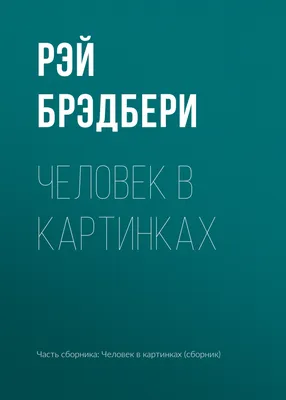 РЭЙ БРЭДБЕРИ

ЧЕЛОВЕК В КАРТИНКАХ

Часть сборника: Человек в картинках (сборник)